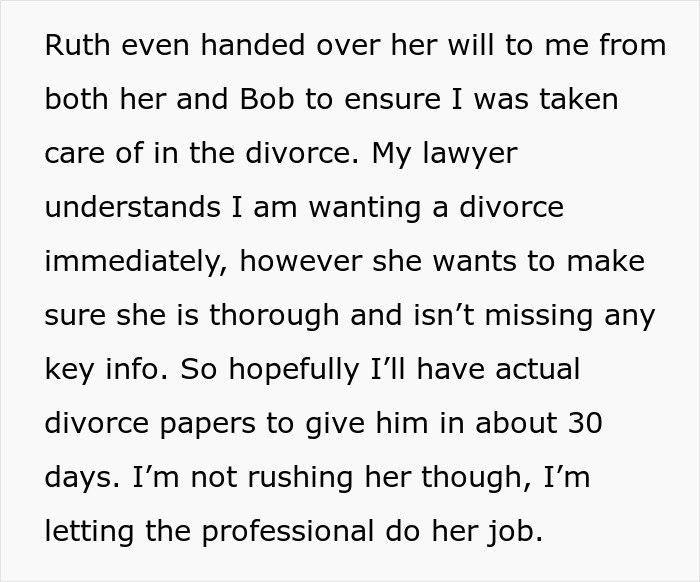 Ruth even handed over her will to me from both her and Bob to ensure I was taken care of in the divorce. My lawyer understands I am wanting a divorce immediately, however she wants to make sure she is thorough and isn’t missing any key info. So hopefully I’ll have actual divorce papers to give him in about 30 days. I’m not rushing her though, I’m letting the professional do her job.